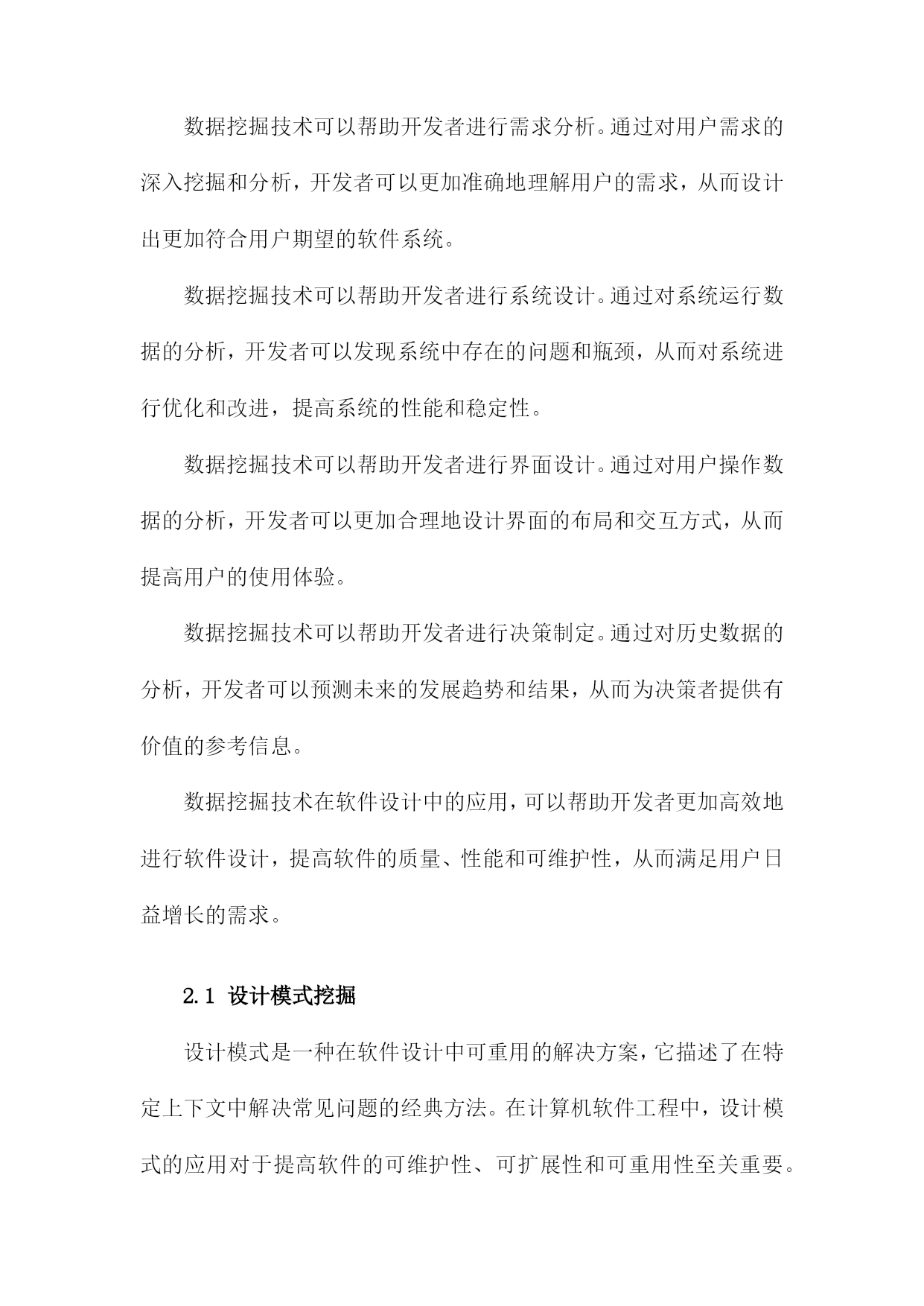 数据挖掘技术可以帮助开发者进行需求分析。通过对用户需求的深入挖掘和分析，开发者可以更加准确地理解用户的需求，从而设计出更加符合用户期望的软件系统。

数据挖掘技术可以帮助开发者进行系统设计。通过对系统运行数据的分析，开发者可以发现系统中存在的问题和瓶颈，从而对系统进行优化和改进，提高系统的性能和稳定性。

数据挖掘技术可以帮助开发者进行界面设计。通过对用户操作数据的分析，开发者可以更加合理地设计界面的布局和交互方式，从而提高用户的使用体验。

数据挖掘技术可以帮助开发者进行决策制定。通过对历史数据的分析，开发者可以预测未来的发展趋势和结果，从而为决策者提供有价值的参考信息。

数据挖掘技术在软件设计中的应用，可以帮助开发者更加高效地进行软件设计，提高软件的质量、性能和可维护性，从而满足用户日益增长的需求。

2.1 设计模式挖掘

设计模式是一种在软件设计中可重用的解决方案，它描述了在特定上下文中解决常见问题的经典方法。在计算机软件工程中，设计模式的应用对于提高软件的可维护性、可扩展性和可重用性至关重要。